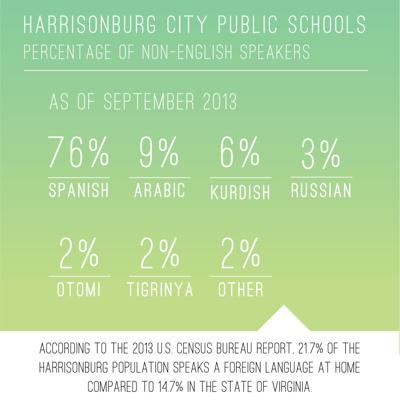 HARRISONBURG CITY PUBLIC SCHOOLS
PERCENTAGE OF NON-ENGLISH SPEAKERS

AS OF SEPTEMBER 2013

76%
SPANISH

9%
ARABIC

6%
KURDISH

3%
RUSSIAN

2%
OTOMI

2%
TIGRINYA

2%
OTHER

ACCORDING TO THE 2013 U.S. CENSUS BUREAU REPORT, 21.7% OF THE HARRISONBURG POPULATION SPEAKS A FOREIGN LANGUAGE AT HOME COMPARED TO 14.7% IN THE STATE OF VIRGINIA.